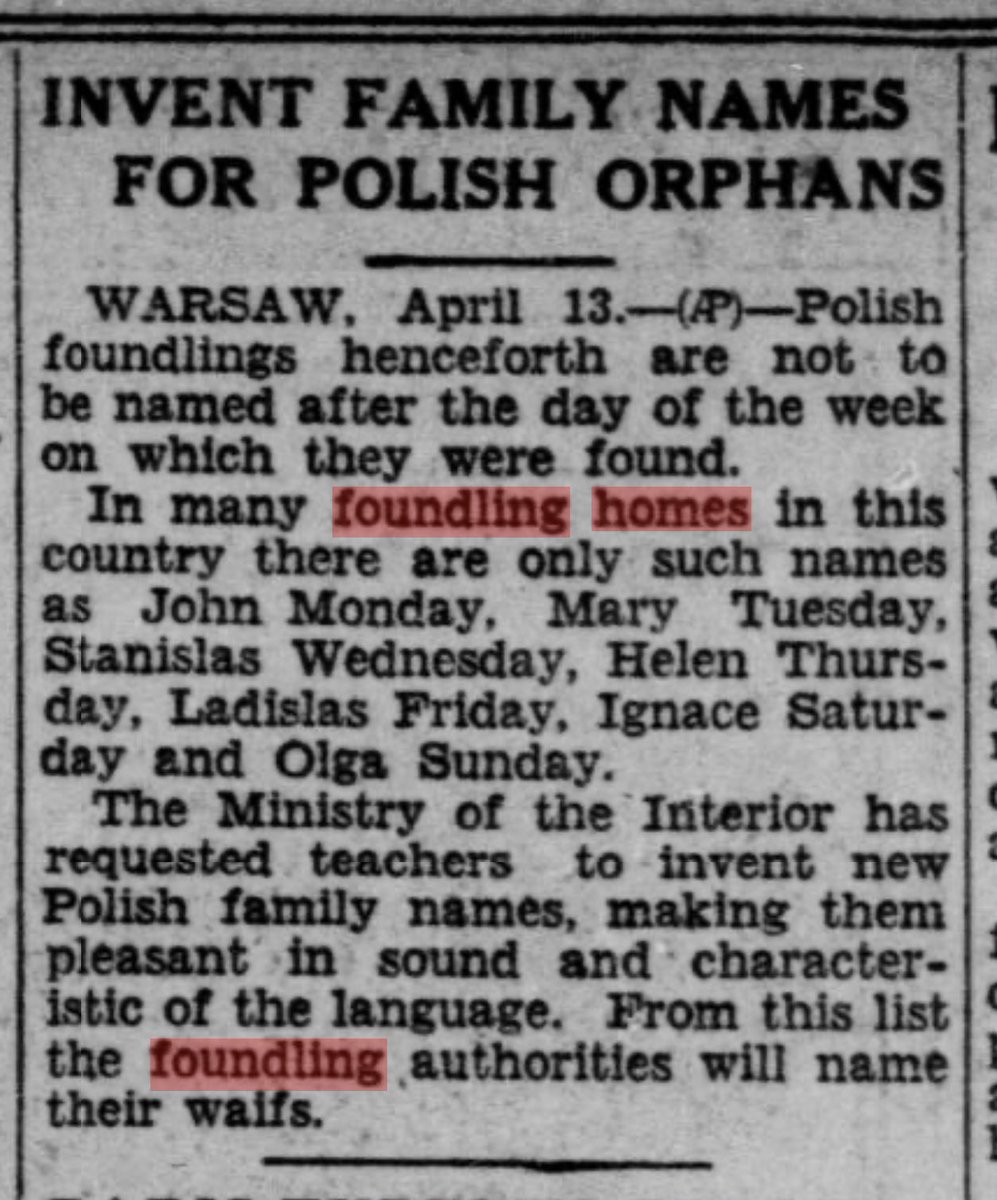 INVENT FAMILY NAMES FOR POLISH ORPHANS

WARSAW, April 13.—(AP)—Polish foundlings henceforth are not to be named after the day of the week on which they were found.

In many foundling homes in this country there are only such names as John Monday, Mary Tuesday, Stanislas Wednesday, Helen Thursday, Ladislas Friday, Ignace Saturday and Olga Sunday.

The Ministry of the Interior has requested teachers to invent new Polish family names, making them pleasant in sound and characteristic of the language. From this list the foundling authorities will name their waifs.